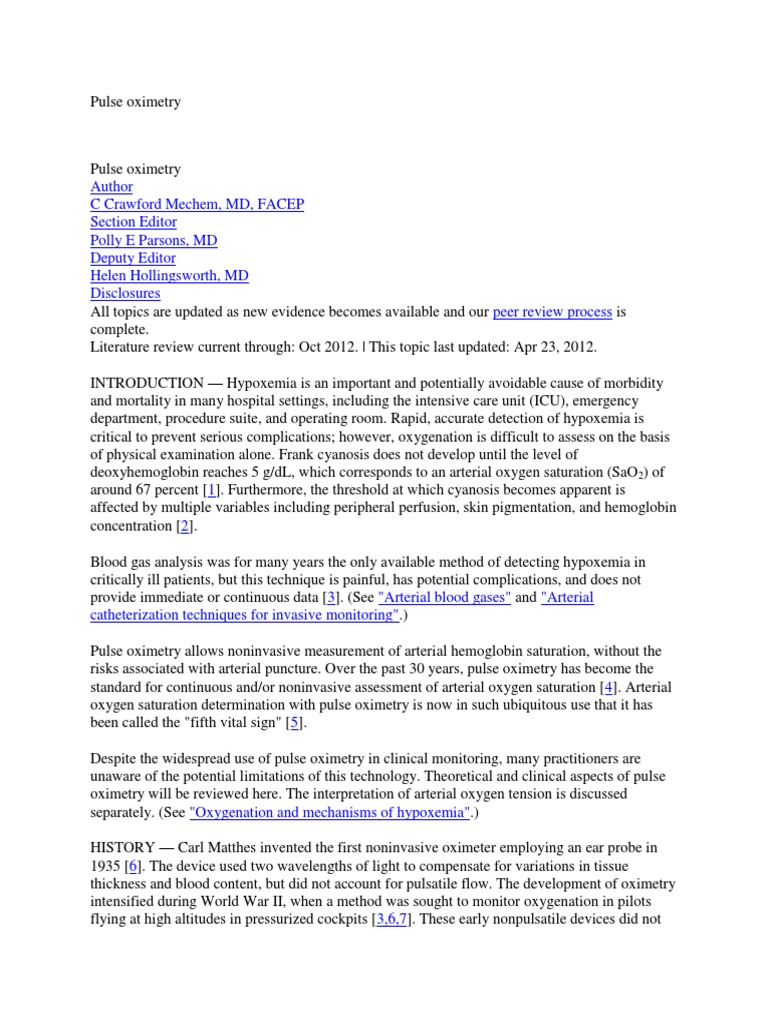 Pulse oximetry

Pulse oximetry
Author
C Crawford Mechem, MD, FACEP
Section Editor
Polly E Parsons, MD
Deputy Editor
Helen Hollingsworth, MD
Disclosures
All topics are updated as new evidence becomes available and our peer review process is complete.
Literature review current through: Oct 2012. | This topic last updated: Apr 23, 2012.

INTRODUCTION — Hypoxemia is an important and potentially avoidable cause of morbidity and mortality in many hospital settings, including the intensive care unit (ICU), emergency department, procedure suite, and operating room. Rapid, accurate detection of hypoxemia is critical to prevent serious complications; however, oxygenation is difficult to assess on the basis of physical examination alone. Frank cyanosis does not develop until the level of deoxyhemoglobin reaches 5 g/dL, which corresponds to an arterial oxygen saturation ($SaO_2$) of around 67 percent [1]. Furthermore, the threshold at which cyanosis becomes apparent is affected by multiple variables including peripheral perfusion, skin pigmentation, and hemoglobin concentration [2].

Blood gas analysis was for many years the only available method of detecting hypoxemia in critically ill patients, but this technique is painful, has potential complications, and does not provide immediate or continuous data [3]. (See "Arterial blood gases" and "Arterial catheterization techniques for invasive monitoring".)

Pulse oximetry allows noninvasive measurement of arterial hemoglobin saturation, without the risks associated with arterial puncture. Over the past 30 years, pulse oximetry has become the standard for continuous and/or noninvasive assessment of arterial oxygen saturation [4]. Arterial oxygen saturation determination with pulse oximetry is now in such ubiquitous use that it has been called the "fifth vital sign" [5].

Despite the widespread use of pulse oximetry in clinical monitoring, many practitioners are unaware of the potential limitations of this technology. Theoretical and clinical aspects of pulse oximetry will be reviewed here. The interpretation of arterial oxygen tension is discussed separately. (See "Oxygenation and mechanisms of hypoxemia".)

HISTORY — Carl Matthes invented the first noninvasive oximeter employing an ear probe in 1935 [6]. The device used two wavelengths of light to compensate for variations in tissue thickness and blood content, but did not account for pulsatile flow. The development of oximetry intensified during World War II, when a method was sought to monitor oxygenation in pilots flying at high altitudes in pressurized cockpits [3,6,7]. These early nonpulsatile devices did not